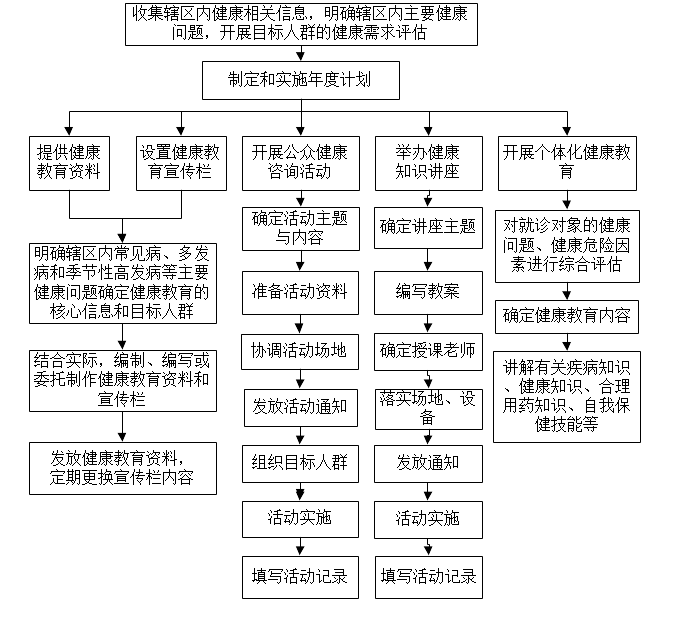 收集辖区内健康相关信息，明确辖区内主要健康问题，开展目标人群的健康需求评估

制定和实施年度计划

提供健康教育资料

设置健康教育宣传栏

明确辖区内常见病、多发病和季节性高发病等主要健康问题确定健康教育的核心信息和目标人群

结合实际，编制、编写或委托制作健康教育资料和宣传栏

发放健康教育资料，定期更换宣传栏内容

开展公众健康咨询活动

确定活动主题与内容

准备活动资料

协调活动场地

发放活动通知

组织目标人群

活动实施

填写活动记录

举办健康知识讲座

确定讲座主题

编写教案

确定授课老师

落实场地、设备

发放通知

活动实施

填写活动记录

开展个体化健康教育

对就诊对象的健康问题、健康危险因素进行综合评估

确定健康教育内容

讲解有关疾病知识、健康知识、合理用药知识、自我保健技能等